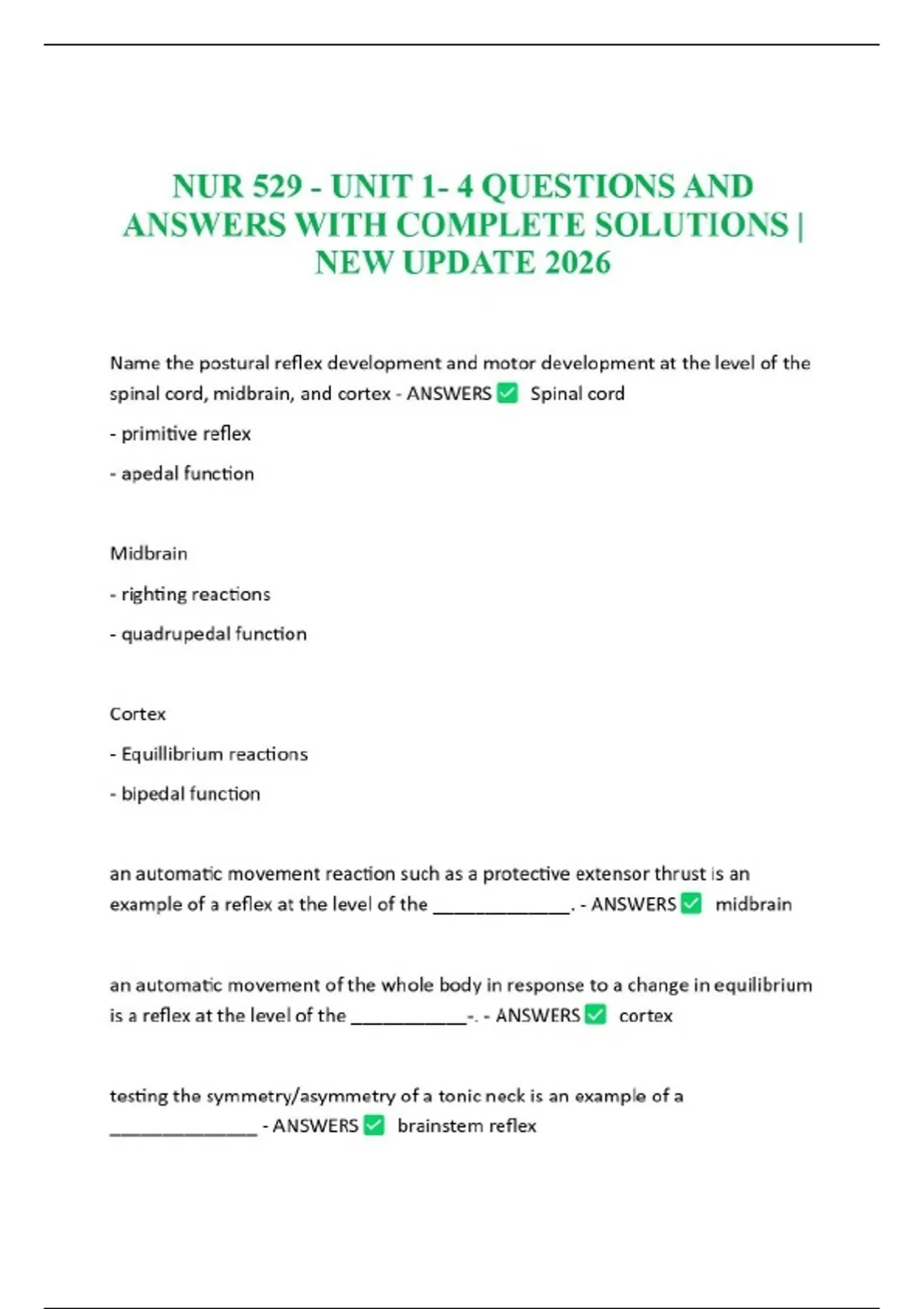 NUR 529 - UNIT 1- 4 QUESTIONS AND ANSWERS WITH COMPLETE SOLUTIONS | NEW UPDATE 2026

Name the postural reflex development and motor development at the level of the spinal cord, midbrain, and cortex - ANSWERS ✅ Spinal cord

- primitive reflex

- apedal function

Midbrain

- righting reactions

- quadrupedal function

Cortex

- Equillibrium reactions

- bipedal function

an automatic movement reaction such as a protective extensor thrust is an example of a reflex at the level of the ______________. - ANSWERS ✅ midbrain

an automatic movement of the whole body in response to a change in equilibrium is a reflex at the level of the ____________-. - ANSWERS ✅ cortex

testing the symmetry/asymmetry of a tonic neck is an example of a _______________ - ANSWERS ✅ brainstem reflex